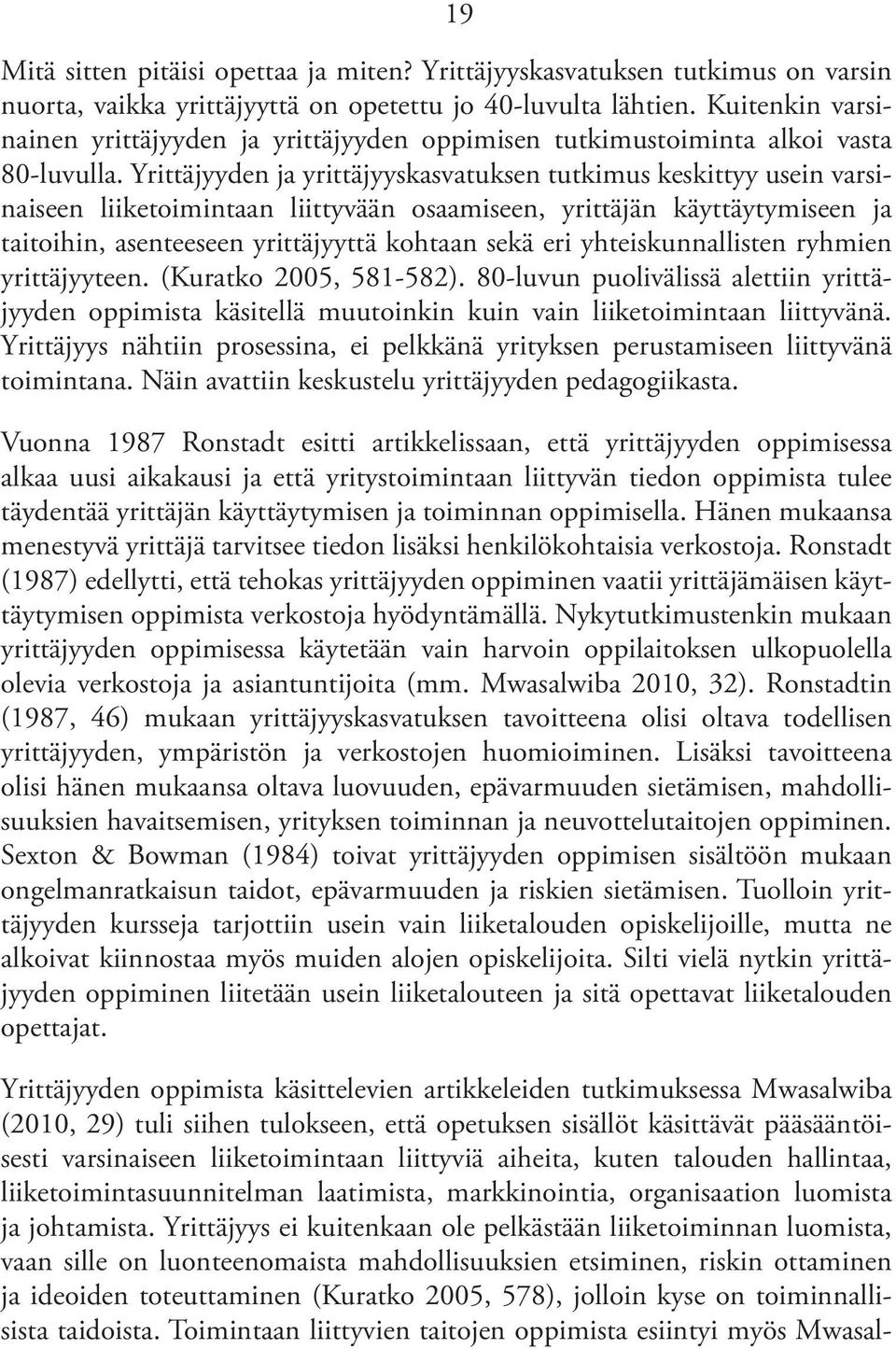 19

Mitä sitten pitäisi opettaa ja miten? Yrittäjyyskasvatuksen tutkimus on varsin nuorta, vaikka yrittäjyyttä on opetettu jo 40-luvulta lähtien. Kuitenkin varsinainen yrittäjyyden ja yrittäjyyden oppimisen tutkimustoiminta alkoi vasta 80-luvulla. Yrittäjyyden ja yrittäjyyskasvatuksen tutkimus keskittyy usein varsinaiseen liiketoimintaan liittyvään osaamiseen, yrittäjän käyttäytymiseen ja taitoihin, asenteeseen yrittäjyyttä kohtaan sekä eri yhteiskunnallisten ryhmien yrittäjyyteen. (Kuratko 2005, 581-582). 80-luvun puolivälissä alettiin yrittäjyyden oppimista käsitellä muutoinkin kuin vain liiketoimintaan liittyvänä. Yrittäjyys nähtiin prosessina, ei pelkkänä yrityksen perustamiseen liittyvänä toimintana. Näin avattiin keskustelu yrittäjyyden pedagogiikasta.

Vuonna 1987 Ronstadt esitti artikkelissaan, että yrittäjyyden oppimisessa alkaa uusi aikakausi ja että yritystoimintaan liittyvän tiedon oppimista tulee täydentää yrittäjän käyttäytymisen ja toiminnan oppimisella. Hänen mukaansa menestyvä yrittäjä tarvitsee tiedon lisäksi henkilökohtaisia verkostoja. Ronstadt (1987) edellytti, että tehokas yrittäjyyden oppiminen vaatii yrittäjämäisen käyttäytymisen oppimista verkostoja hyödyntämällä. Nykytutkimustenkin mukaan yrittäjyyden oppimisessa käytetään vain harvoin oppilaitoksen ulkopuolella olevia verkostoja ja asiantuntijoita (mm. Mwasalwiba 2010, 32). Ronstadtin (1987, 46) mukaan yrittäjyyskasvatuksen tavoitteena olisi oltava todellisen yrittäjyyden, ympäristön ja verkostojen huomioiminen. Lisäksi tavoitteena olisi hänen mukaansa oltava luovuuden, epävarmuuden sietämisen, mahdollisuuksien havaitsemisen, yrityksen toiminnan ja neuvottelutaitojen oppiminen. Sexton & Bowman (1984) toivat yrittäjyyden oppimisen sisältöön mukaan ongelmanratkaisun taidot, epävarmuuden ja riskien sietämisen. Tuolloin yrittäjyyden kursseja tarjottiin usein vain liiketalouden opiskelijoille, mutta ne alkoivat kiinnostaa myös muiden alojen opiskelijoita. Silti vielä nytkin yrittäjyyden oppiminen liitetään usein liiketalouteen ja sitä opettavat liiketalouden opettajat.

Yrittäjyyden oppimista käsittelevien artikkeleiden tutkimuksessa Mwasalwiba (2010, 29) tuli siihen tulokseen, että opetuksen sisällöt käsittävät pääsääntöisesti varsinaiseen liiketoimintaan liittyviä aiheita, kuten talouden hallintaa, liiketoimintasuunnitelman laatimista, markkinointia, organisaation luomista ja johtamista. Yrittäjyys ei kuitenkaan ole pelkästään liiketoiminnan luomista, vaan sille on luonteenomaista mahdollisuuksien etsiminen, riskin ottaminen ja ideoiden toteuttaminen (Kuratko 2005, 578), jolloin kyse on toiminnallisista taidoista. Toimintaan liittyvien taitojen oppimista esiintyi myös Mwasal-